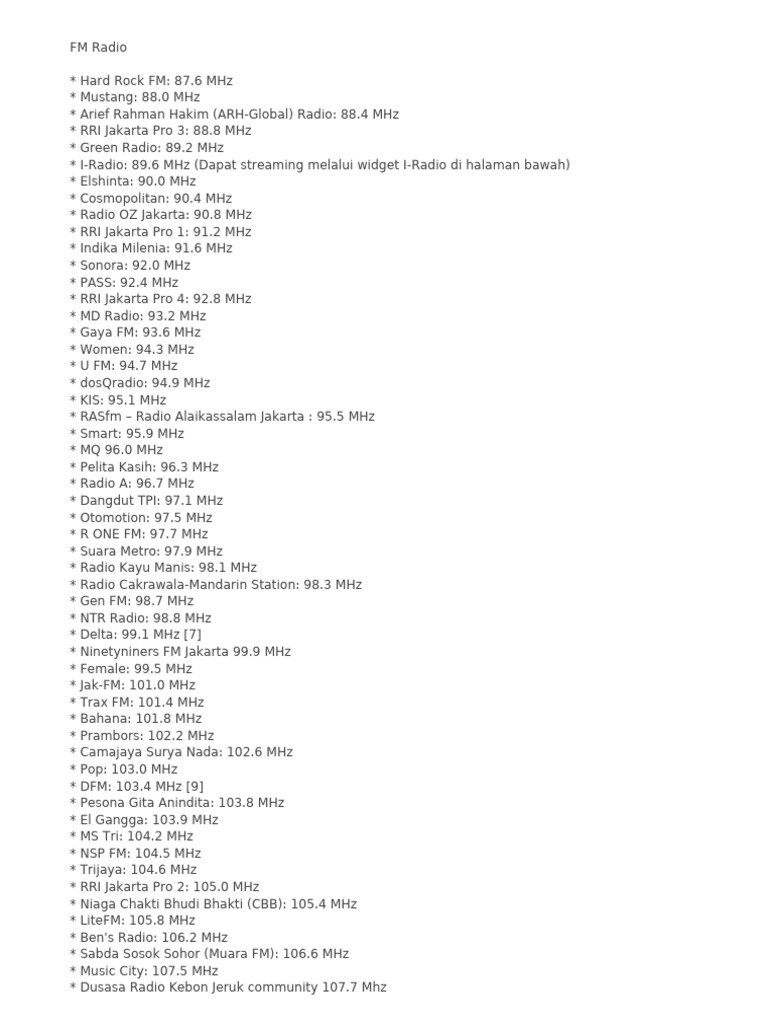 FM Radio

* Hard Rock FM: 87.6 MHz
* Mustang: 88.0 MHz
* Arief Rahman Hakim (ARH-Global) Radio: 88.4 MHz
* RRI Jakarta Pro 3: 88.8 MHz
* Green Radio: 89.2 MHz
* I-Radio: 89.6 MHz (Dapat streaming melalui widget I-Radio di halaman bawah)
* Elshinta: 90.0 MHz
* Cosmopolitan: 90.4 MHz
* Radio OZ Jakarta: 90.8 MHz
* RRI Jakarta Pro 1: 91.2 MHz
* Indika Milenia: 91.6 MHz
* Sonora: 92.0 MHz
* PASS: 92.4 MHz
* RRI Jakarta Pro 4: 92.8 MHz
* MD Radio: 93.2 MHz
* Gaya FM: 93.6 MHz
* Women: 94.3 MHz
* U FM: 94.7 MHz
* dosQradio: 94.9 MHz
* KIS: 95.1 MHz
* RASfm – Radio Alaikassalam Jakarta : 95.5 MHz
* Smart: 95.9 MHz
* MQ 96.0 MHz
* Pelita Kasih: 96.3 MHz
* Radio A: 96.7 MHz
* Dangdut TPI: 97.1 MHz
* Otomotion: 97.5 MHz
* R ONE FM: 97.7 MHz
* Suara Metro: 97.9 MHz
* Radio Kayu Manis: 98.1 MHz
* Radio Cakrawala-Mandarin Station: 98.3 MHz
* Gen FM: 98.7 MHz
* NTR Radio: 98.8 MHz
* Delta: 99.1 MHz [7]
* Ninetyniners FM Jakarta 99.9 MHz
* Female: 99.5 MHz
* Jak-FM: 101.0 MHz
* Trax FM: 101.4 MHz
* Bahana: 101.8 MHz
* Prambors: 102.2 MHz
* Camajaya Surya Nada: 102.6 MHz
* Pop: 103.0 MHz
* DFM: 103.4 MHz [9]
* Pesona Gita Anindita: 103.8 MHz
* El Gangga: 103.9 MHz
* MS Tri: 104.2 MHz
* NSP FM: 104.5 MHz
* Trijaya: 104.6 MHz
* RRI Jakarta Pro 2: 105.0 MHz
* Niaga Chakti Bhudi Bhakti (CBB): 105.4 MHz
* LiteFM: 105.8 MHz
* Ben's Radio: 106.2 MHz
* Sabda Sosok Sohor (Muara FM): 106.6 MHz
* Music City: 107.5 MHz
* Dusasa Radio Kebon Jeruk community 107.7 Mhz